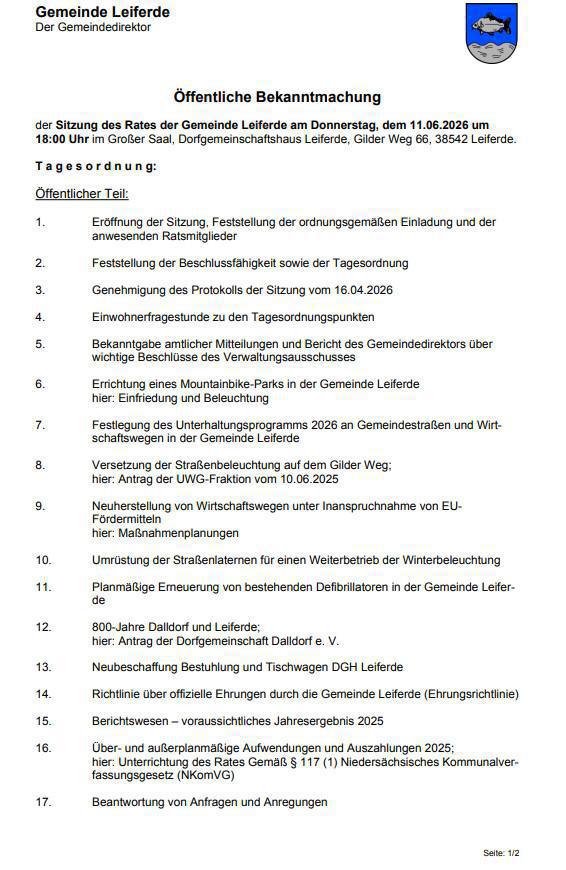 Gemeinde Leiferde
Der Gemeindedirektor

Öffentliche Bekanntmachung

der Sitzung des Rates der Gemeinde Leiferde am Donnerstag, dem 11.06.2026 um 18:00 Uhr im Großer Saal, Dorfgemeinschaftshaus Leiferde, Gilder Weg 66, 38542 Leiferde.

Tagesordnung:

Öffentlicher Teil:

1. Eröffnung der Sitzung, Feststellung der ordnungsgemäßen Einladung und der anwesenden Ratsmitglieder

2. Feststellung der Beschlussfähigkeit sowie der Tagesordnung

3. Genehmigung des Protokolls der Sitzung vom 16.04.2026

4. Einwohnerfragestunde zu den Tagesordnungspunkten

5. Bekanntgabe amtlicher Mitteilungen und Bericht des Gemeindedirektors über wichtige Beschlüsse des Verwaltungsausschusses

6. Errichtung eines Mountainbike-Parks in der Gemeinde Leiferde
hier: Einfriedung und Beleuchtung

7. Festlegung des Unterhaltungsprogramms 2026 an Gemeindestraßen und Wirtschaftswegen in der Gemeinde Leiferde

8. Versetzung der Straßenbeleuchtung auf dem Gilder Weg;
hier: Antrag der UWG-Fraktion vom 10.06.2025

9. Neuherstellung von Wirtschaftswegen unter Inanspruchnahme von EU-Fördermitteln
hier: Maßnahmenplanungen

10. Umrüstung der Straßenlaternen für einen Weiterbetrieb der Winterbeleuchtung

11. Planmäßige Erneuerung von bestehenden Defibrillatoren in der Gemeinde Leiferde

12. 800-Jahre Dalldorf und Leiferde;
hier: Antrag der Dorfgemeinschaft Dalldorf e. V.

13. Neubeschaffung Bestuhlung und Tischwagen DGH Leiferde

14. Richtlinie über offizielle Ehrungen durch die Gemeinde Leiferde (Ehrungsrichtlinie)

15. Berichtswesen – voraussichtliches Jahresergebnis 2025

16. Über- und außerplanmäßige Aufwendungen und Auszahlungen 2025;
hier: Unterrichtung des Rates Gemäß § 117 (1) Niedersächsisches Kommunalverfassungsgesetz (NKomVG)

17. Beantwortung von Anfragen und Anregungen

Seite: 1/2